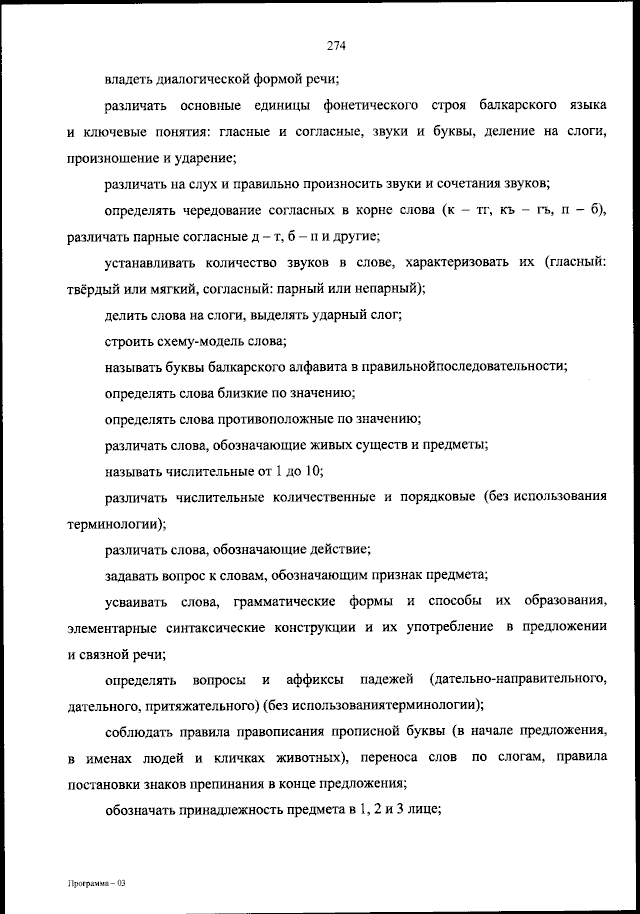 274

владеть диалогической формой речи;

различать основные единицы фонетического строя балкарского языка и ключевые понятия: гласные и согласные, звуки и буквы, деление на слоги, произношение и ударение;

различать на слух и правильно произносить звуки и сочетания звуков;

определять чередование согласных в корне слова (к – тг, къ – гъ, п – б), различать парные согласные д – т, б – п и другие;

устанавливать количество звуков в слове, характеризовать их (гласный: твёрдый или мягкий, согласный: парный или непарный);

делить слова на слоги, выделять ударный слог;

строить схему-модель слова;

называть буквы балкарского алфавита в правильнойпоследовательности;

определять слова близкие по значению;

определять слова противоположные по значению;

различать слова, обозначающие живых существ и предметы;

называть числительные от 1 до 10;

различать числительные количественные и порядковые (без использования терминологии);

различать слова, обозначающие действие;

задавать вопрос к словам, обозначающим признак предмета;

усваивать слова, грамматические формы и способы их образования, элементарные синтаксические конструкции и их употребление в предложении и связной речи;

определять вопросы и аффиксы падежей (дательно-направительного, дательного, притяжательного) (без использованиятерминологии);

соблюдать правила правописания прописной буквы (в начале предложения, в именах людей и кличках животных), переноса слов по слогам, правила постановки знаков препинания в конце предложения;

обозначать принадлежность предмета в 1, 2 и 3 лице;

Программа – 03